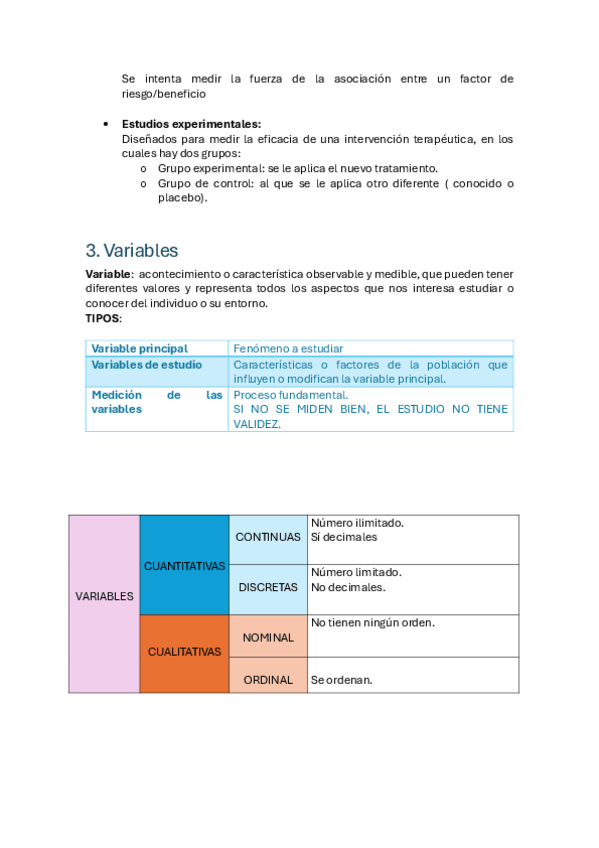 Se intenta medir la fuerza de la asociación entre un factor de riesgo/beneficio

• **Estudios experimentales:**
Diseñados para medir la eficacia de una intervención terapéutica, en los cuales hay dos grupos:
o Grupo experimental: se le aplica el nuevo tratamiento.
o Grupo de control: al que se le aplica otro diferente ( conocido o placebo).

3. Variables

**Variable**: acontecimiento o característica observable y medible, que pueden tener diferentes valores y representa todos los aspectos que nos interesa estudiar o conocer del individuo o su entorno.
**TIPOS**:

| Variable principal | Fenómeno a estudiar |
|---|---|
| Variables de estudio | Características o factores de la población que influyen o modifican la variable principal. |
| Medición de las variables | Proceso fundamental. SI NO SE MIDEN BIEN, EL ESTUDIO NO TIENE VALIDEZ. |

| VARIABLES | CUANTITATIVAS | CONTINUAS | Número ilimitado. Sí decimales |
|---|---|---|---|
| | | DISCRETAS | Número limitado. No decimales. |
| | CUALITATIVAS | NOMINAL | No tienen ningún orden. |
| | | ORDINAL | Se ordenan. |